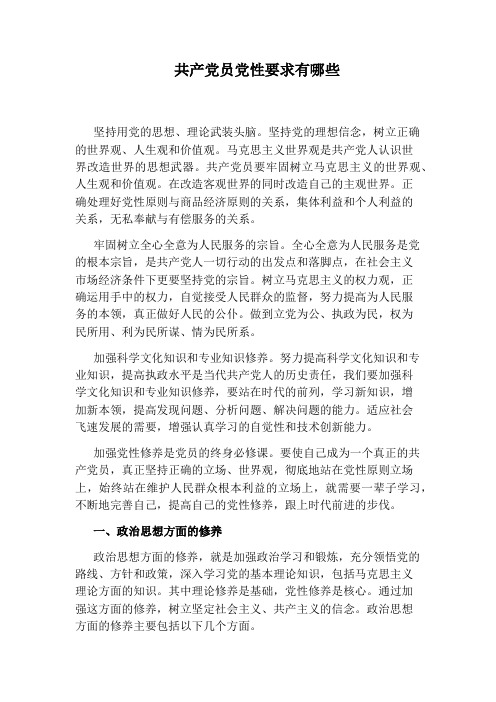 共产党员党性要求有哪些

坚持用党的思想、理论武装头脑。坚持党的理想信念，树立正确的世界观、人生观和价值观。马克思主义世界观是共产党人认识世界改造世界的思想武器。共产党员要牢固树立马克思主义的世界观、人生观和价值观。在改造客观世界的同时改造自己的主观世界。正确处理好党性原则与商品经济原则的关系，集体利益和个人利益的关系，无私奉献与有偿服务的关系。

牢固树立全心全意为人民服务的宗旨。全心全意为人民服务是党的根本宗旨，是共产党人一切行动的出发点和落脚点，在社会主义市场经济条件下更要坚持党的宗旨。树立马克思主义的权力观，正确运用手中的权力，自觉接受人民群众的监督，努力提高为人民服务的本领，真正做好人民的公仆。做到立党为公、执政为民，权为民所用、利为民所谋、情为民所系。

加强科学文化知识和专业知识修养。努力提高科学文化知识和专业知识，提高执政水平是当代共产党人的历史责任，我们要加强科学文化知识和专业知识修养，要站在时代的前列，学习新知识，增加新本领，提高发现问题、分析问题、解决问题的能力。适应社会飞速发展的需要，增强认真学习的自觉性和技术创新能力。

加强党性修养是党员的终身必修课。要使自己成为一个真正的共产党员，真正坚持正确的立场、世界观，彻底地站在党性原则立场上，始终站在维护人民群众根本利益的立场上，就需要一辈子学习，不断地完善自己，提高自己的党性修养，跟上时代前进的步伐。

一、政治思想方面的修养

政治思想方面的修养，就是加强政治学习和锻炼，充分领悟党的路线、方针和政策，深入学习党的基本理论知识，包括马克思主义理论方面的知识。其中理论修养是基础，党性修养是核心。通过加强这方面的修养，树立坚定社会主义、共产主义的信念。政治思想方面的修养主要包括以下几个方面。